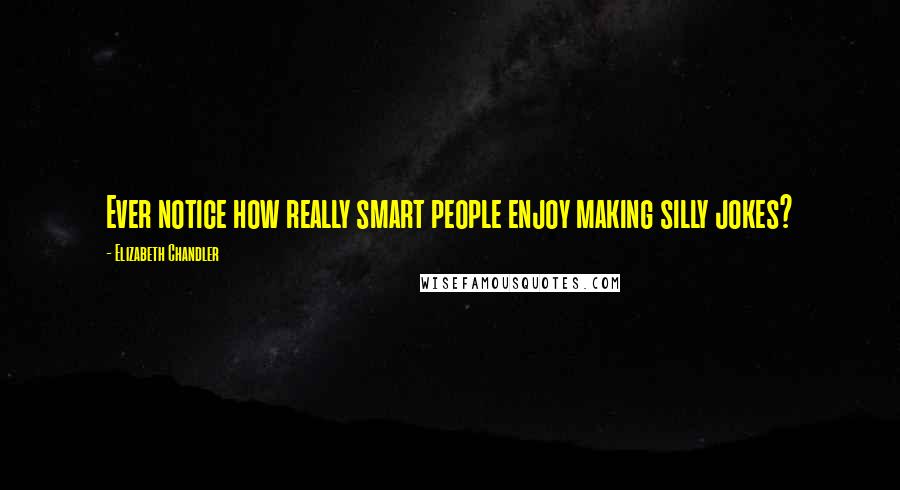 Ever notice how really smart people enjoy making silly jokes?

- Elizabeth Chandler

WISEFAMOUSQUOTES.COM